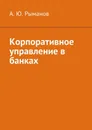 А. Ю. Рыманов

Корпоративное управление в банках